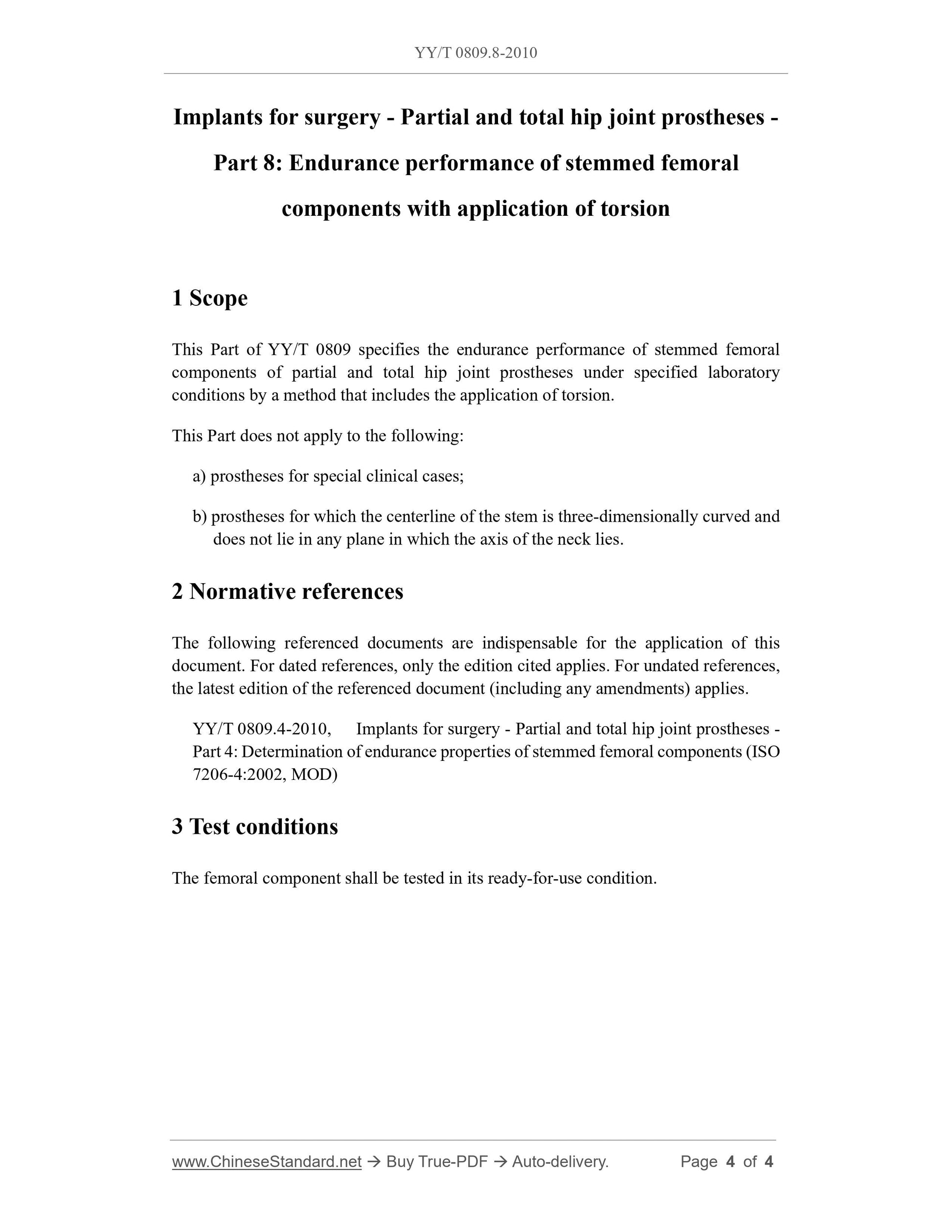 YY/T 0809.8-2010

Implants for surgery - Partial and total hip joint prostheses - Part 8: Endurance performance of stemmed femoral components with application of torsion

1 Scope

This Part of YY/T 0809 specifies the endurance performance of stemmed femoral components of partial and total hip joint prostheses under specified laboratory conditions by a method that includes the application of torsion.

This Part does not apply to the following:

a) prostheses for special clinical cases;

b) prostheses for which the centerline of the stem is three-dimensionally curved and does not lie in any plane in which the axis of the neck lies.

2 Normative references

The following referenced documents are indispensable for the application of this document. For dated references, only the edition cited applies. For undated references, the latest edition of the referenced document (including any amendments) applies.

YY/T 0809.4-2010, Implants for surgery - Partial and total hip joint prostheses - Part 4: Determination of endurance properties of stemmed femoral components (ISO 7206-4:2002, MOD)

3 Test conditions

The femoral component shall be tested in its ready-for-use condition.

www.ChineseStandard.net → Buy True-PDF → Auto-delivery. Page 4 of 4